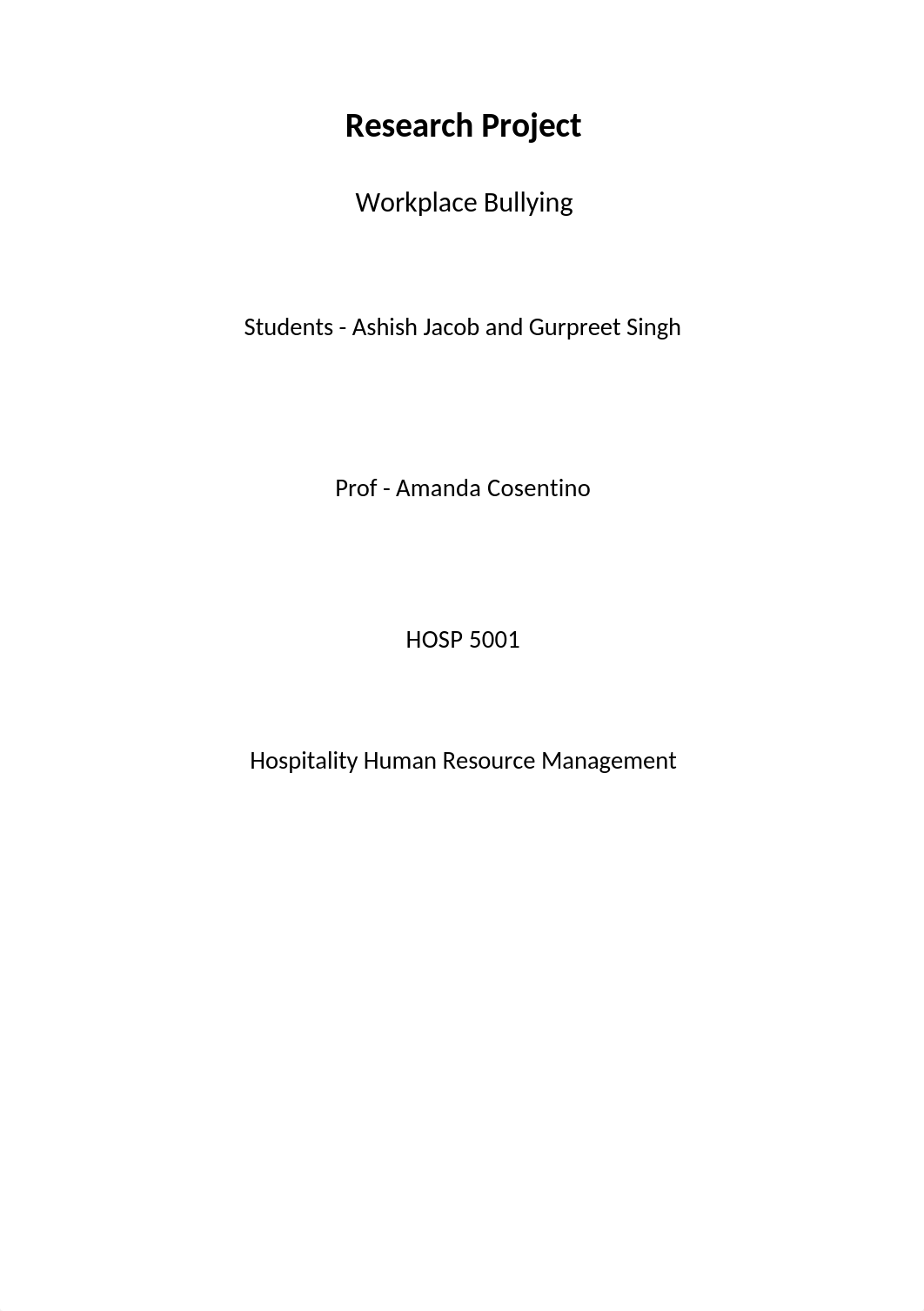 Research Project

Workplace Bullying

Students - Ashish Jacob and Gurpreet Singh

Prof - Amanda Cosentino

HOSP 5001

Hospitality Human Resource Management